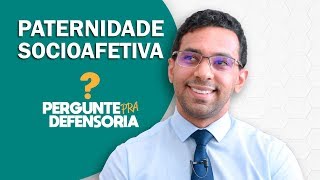 PATERNIDADE SOCIOAFETIVA

?

PERGUNTE PRA DEFENSORIA